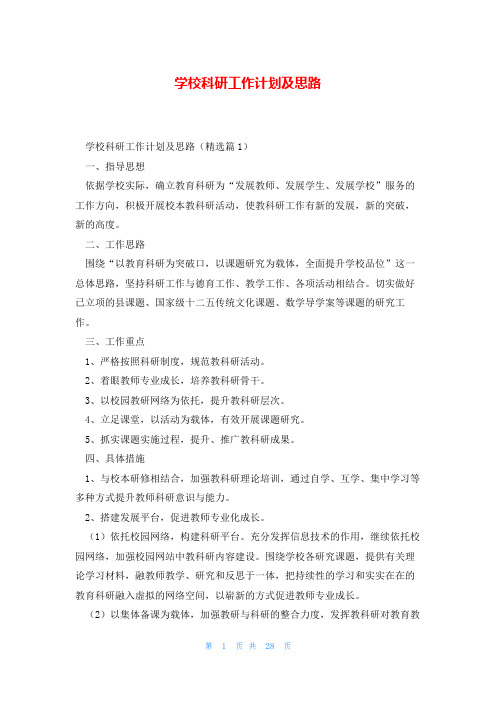 学校科研工作计划及思路

学校科研工作计划及思路（精选篇1）

一、指导思想

依据学校实际，确立教育科研为“发展教师、发展学生、发展学校”服务的工作方向，积极开展校本教科研活动，使教科研工作有新的发展，新的突破，新的高度。

二、工作思路

围绕“以教育科研为突破口，以课题研究为载体，全面提升学校品位”这一总体思路，坚持科研工作与德育工作、教学工作、各项活动相结合。切实做好已立项的县课题、国家级十二五传统文化课题、数学导学案等课题的研究工作。

三、工作重点

1、严格按照科研制度，规范教科研活动。

2、着眼教师专业成长，培养教科研骨干。

3、以校园教研网络为依托，提升教科研层次。

4、立足课堂，以活动为载体，有效开展课题研究。

5、抓实课题实施过程，提升、推广教科研成果。

四、具体措施

1、与校本研修相结合，加强教科研理论培训，通过自学、互学、集中学习等多种方式提升教师科研意识与能力。

2、搭建发展平台，促进教师专业化成长。

（1）依托校园网络，构建科研平台。充分发挥信息技术的作用，继续依托校园网络，加强校园网站中教科研内容建设。围绕学校各研究课题，提供有关理论学习材料，融教师教学、研究和反思于一体，把持续性的学习和实实在在的教育科研融入虚拟的网络空间，以崭新的方式促进教师专业成长。

（2）以集体备课为载体，加强教研与科研的整合力度，发挥教科研对教育教

第 1 页 共 28 页